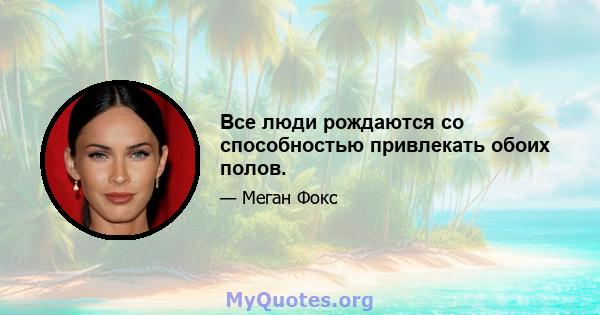 Все люди рождаются со способностью привлекать обоих полов.

— Меган Фокс

MyQuotes.org